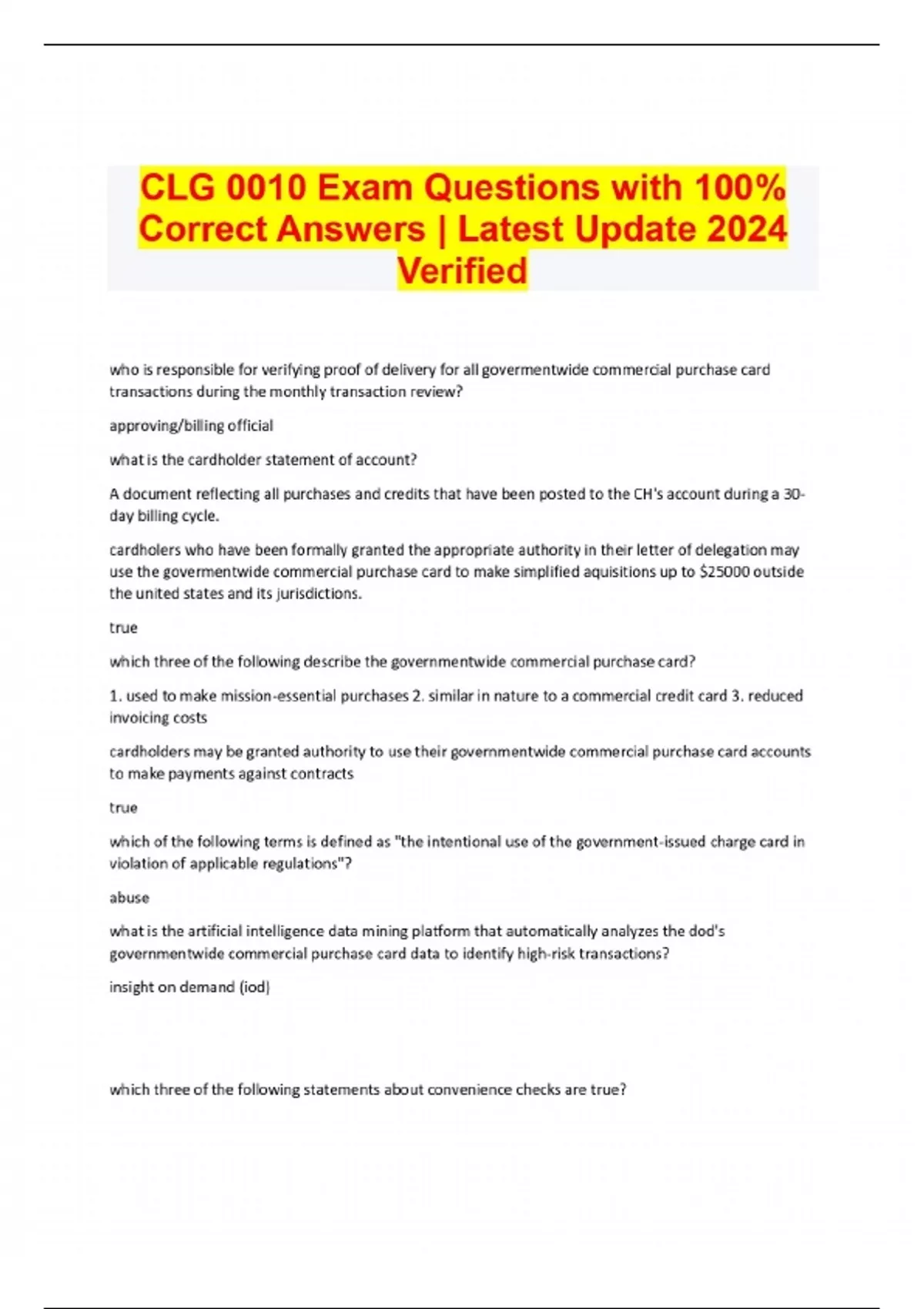 CLG 0010 Exam Questions with 100% Correct Answers | Latest Update 2024 Verified

who is responsible for verifying proof of delivery for all govermentwide commercial purchase card transactions during the monthly transaction review?

approving/billing official

what is the cardholder statement of account?

A document reflecting all purchases and credits that have been posted to the CH's account during a 30-day billing cycle.

cardholers who have been formally granted the appropriate authority in their letter of delegation may use the govermentwide commercial purchase card to make simplified aquisitions up to $25000 outside the united states and its jurisdictions.

true

which three of the following describe the governmentwide commercial purchase card?

1. used to make mission-essential purchases 2. similar in nature to a commercial credit card 3. reduced invoicing costs

cardholders may be granted authority to use their governmentwide commercial purchase card accounts to make payments against contracts

true

which of the following terms is defined as "the intentional use of the government-issued charge card in violation of applicable regulations"?

abuse

what is the artificial intelligence data mining platform that automatically analyzes the dod's governmentwide commercial purchase card data to identify high-risk transactions?

insight on demand (iod)

which three of the following statements about convenience checks are true?